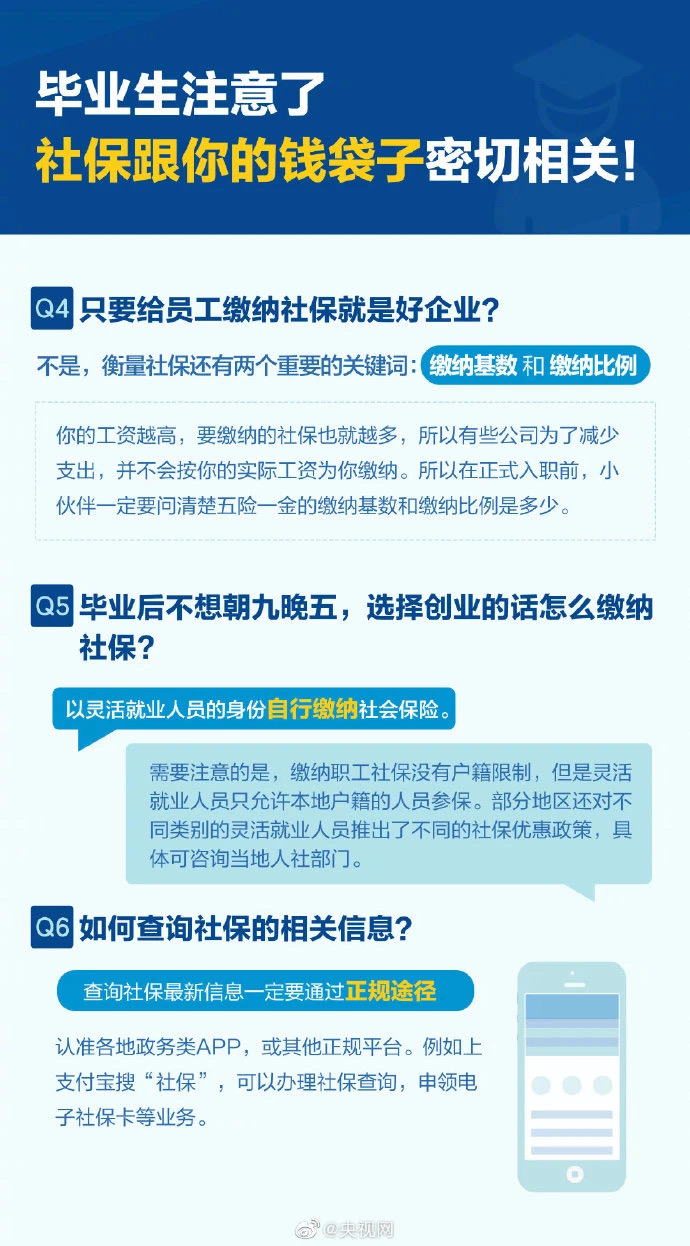 毕业生注意了
社保跟你的钱袋子密切相关！

Q4 只要给员工缴纳社保就是好企业？

不是，衡量社保还有两个重要的关键词：缴纳基数 和 缴纳比例

你的工资越高，要缴纳的社保也就越多，所以有些公司为了减少支出，并不会按你的实际工资为你缴纳。所以在正式入职前，小伙伴一定要问清楚五险一金的缴纳基数和缴纳比例是多少。

Q5 毕业后不想朝九晚五，选择创业的话怎么缴纳社保？

以灵活就业人员的身份自行缴纳社会保险。

需要注意的是，缴纳职工社保没有户籍限制，但是灵活就业人员只允许本地户籍的人员参保。部分地区还对不同类别的灵活就业人员推出了不同的社保优惠政策，具体可咨询当地人社部门。

Q6 如何查询社保的相关信息？

查询社保最新信息一定要通过正规途径

认准各地政务类APP，或其他正规平台。例如上支付宝搜“社保”，可以办理社保查询，申领电子社保卡等业务。

@央视网